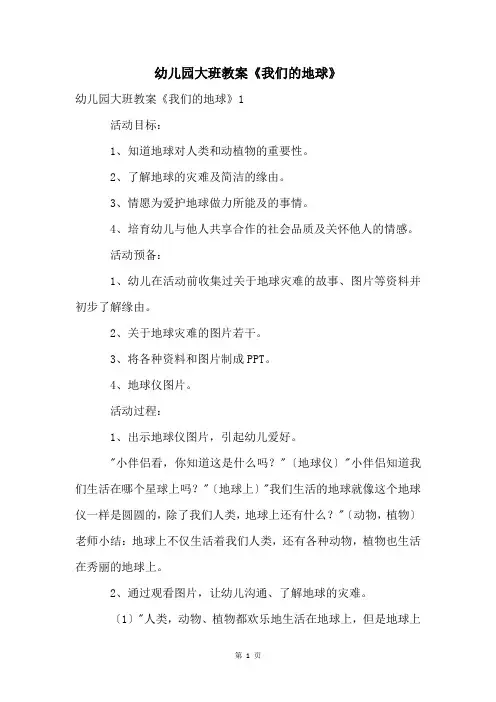 幼儿园大班教案《我们的地球》

幼儿园大班教案《我们的地球》1

活动目标：

1、知道地球对人类和动植物的重要性。

2、了解地球的灾难及简洁的缘由。

3、情愿为爱护地球做力所能及的事情。

4、培育幼儿与他人共享合作的社会品质及关怀他人的情感。

活动预备：

1、幼儿在活动前收集过关于地球灾难的故事、图片等资料并初步了解缘由。

2、关于地球灾难的图片若干。

3、将各种资料和图片制成PPT。

4、地球仪图片。

活动过程：

1、出示地球仪图片，引起幼儿爱好。

"小伴侣看，你知道这是什么吗？"〔地球仪〕"小伴侣知道我们生活在哪个星球上吗？"〔地球上〕"我们生活的地球就像这个地球仪一样是圆圆的，除了我们人类，地球上还有什么？"〔动物，植物〕老师小结：地球上不仅生活着我们人类，还有各种动物，植物也生活在秀丽的地球上。

2、通过观看图片，让幼儿沟通、了解地球的灾难。

〔1〕"人类，动物、植物都欢乐地生活在地球上，但是地球上

第 1 页